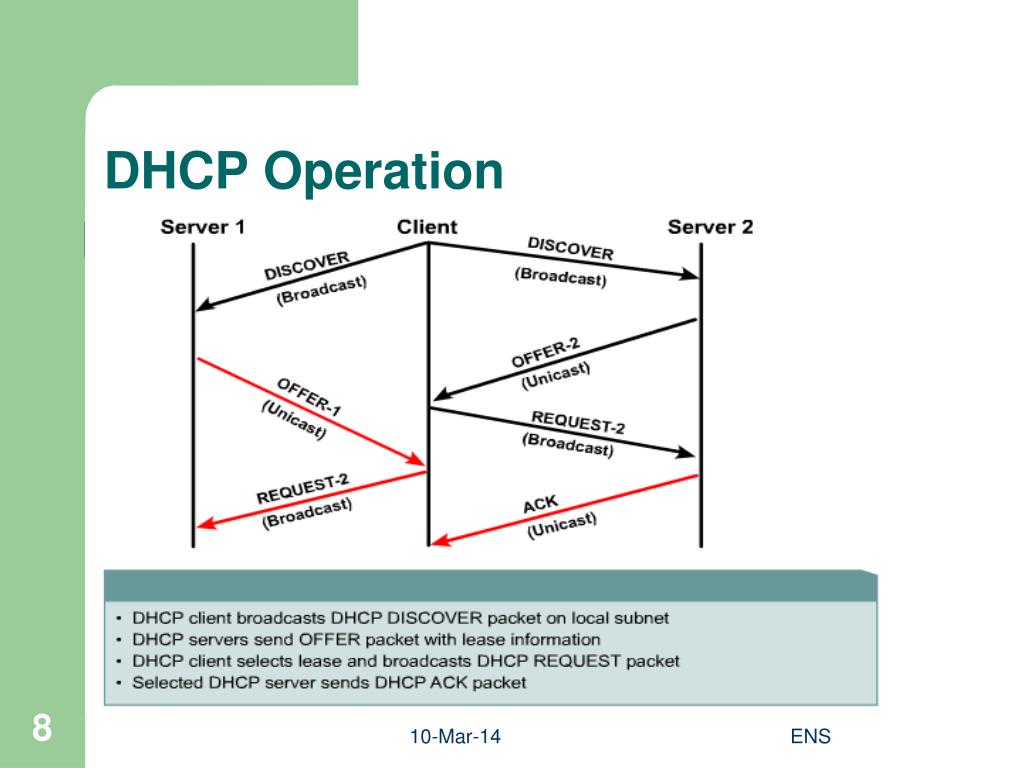 DHCP Operation

Server 1
Client
Server 2

DISCOVER
(Broadcast)

DISCOVER
(Broadcast)

OFFER-2
(Unicast)

OFFER-1
(Unicast)

REQUEST-2
(Broadcast)

REQUEST-2
(Broadcast)

ACK
(Unicast)

• DHCP client broadcasts DHCP DISCOVER packet on local subnet
• DHCP servers send OFFER packet with lease information
• DHCP client selects lease and broadcasts DHCP REQUEST packet
• Selected DHCP server sends DHCP ACK packet

8

10-Mar-14

ENS